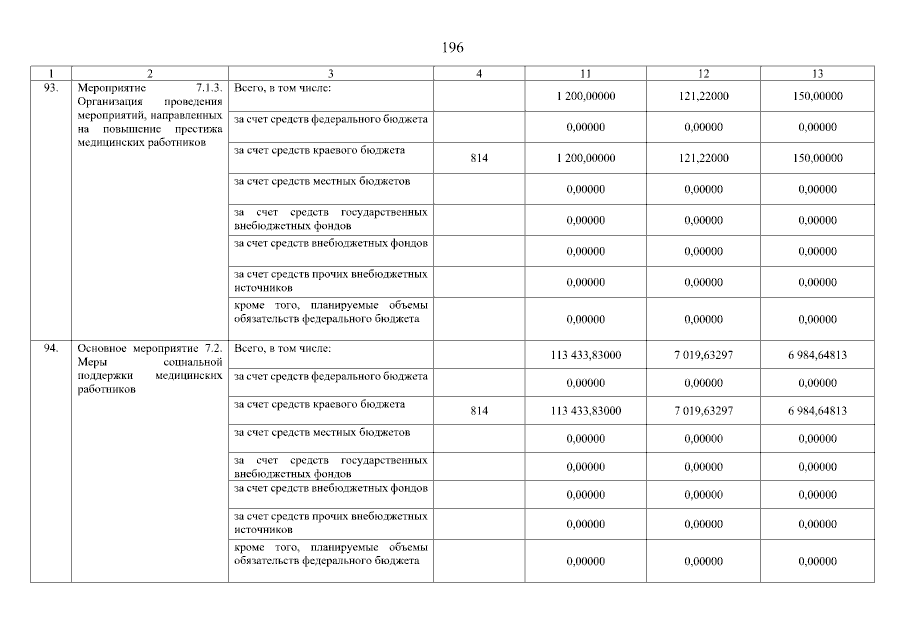 196

| 1 | 2 | 3 | 4 | 11 | 12 | 13 |
|---|---|---|---|---|---|---|
| 93. | Мероприятие 7.1.3. Организация проведения мероприятий, направленных на повышение престижа медицинских работников | Всего, в том числе: | | 1 200,00000 | 121,22000 | 150,00000 |
| | | за счет средств федерального бюджета | | 0,00000 | 0,00000 | 0,00000 |
| | | за счет средств краевого бюджета | 814 | 1 200,00000 | 121,22000 | 150,00000 |
| | | за счет средств местных бюджетов | | 0,00000 | 0,00000 | 0,00000 |
| | | за счет средств государственных внебюджетных фондов | | 0,00000 | 0,00000 | 0,00000 |
| | | за счет средств внебюджетных фондов | | 0,00000 | 0,00000 | 0,00000 |
| | | за счет средств прочих внебюджетных источников | | 0,00000 | 0,00000 | 0,00000 |
| | | кроме того, планируемые объемы обязательств федерального бюджета | | 0,00000 | 0,00000 | 0,00000 |
| 94. | Основное мероприятие 7.2. Меры социальной поддержки медицинских работников | Всего, в том числе: | | 113 433,83000 | 7 019,63297 | 6 984,64813 |
| | | за счет средств федерального бюджета | | 0,00000 | 0,00000 | 0,00000 |
| | | за счет средств краевого бюджета | 814 | 113 433,83000 | 7 019,63297 | 6 984,64813 |
| | | за счет средств местных бюджетов | | 0,00000 | 0,00000 | 0,00000 |
| | | за счет средств государственных внебюджетных фондов | | 0,00000 | 0,00000 | 0,00000 |
| | | за счет средств внебюджетных фондов | | 0,00000 | 0,00000 | 0,00000 |
| | | за счет средств прочих внебюджетных источников | | 0,00000 | 0,00000 | 0,00000 |
| | | кроме того, планируемые объемы обязательств федерального бюджета | | 0,00000 | 0,00000 | 0,00000 |